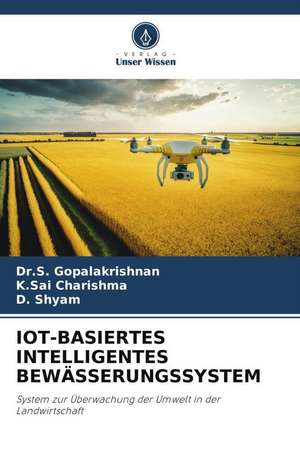 - VERLAG -
Unser Wissen

Dr.S. Gopalakrishnan
K.Sai Charishma
D. Shyam

IOT-BASIERTES INTELLIGENTES BEWÄSSERUNGSSYSTEM

System zur Überwachung der Umwelt in der Landwirtschaft